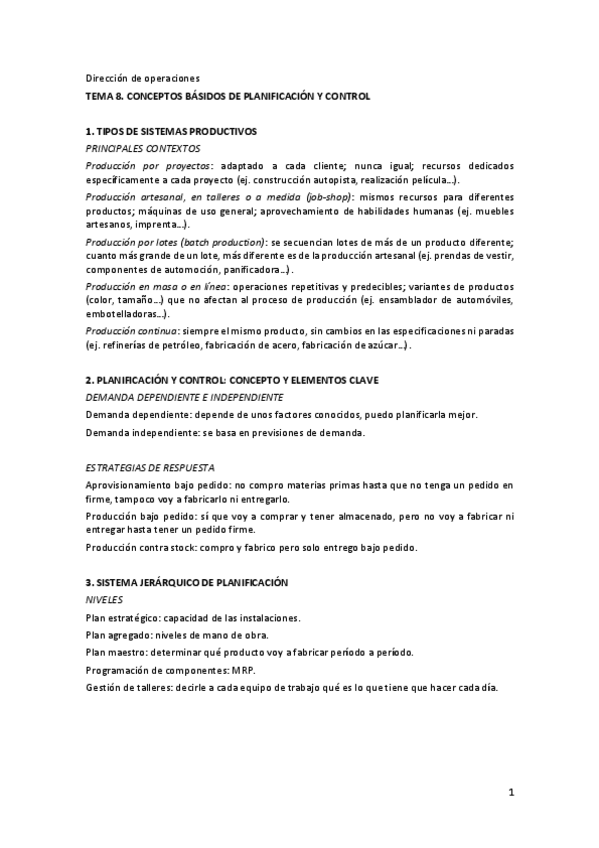 Dirección de operaciones

TEMA 8. CONCEPTOS BÁSIDOS DE PLANIFICACIÓN Y CONTROL

1. TIPOS DE SISTEMAS PRODUCTIVOS

PRINCIPALES CONTEXTOS

Producción por proyectos: adaptado a cada cliente; nunca igual; recursos dedicados específicamente a cada proyecto (ej. construcción autopista, realización película…).

Producción artesanal, en talleres o a medida (job-shop): mismos recursos para diferentes productos; máquinas de uso general; aprovechamiento de habilidades humanas (ej. muebles artesanos, imprenta…).

Producción por lotes (batch production): se secuencian lotes de más de un producto diferente; cuanto más grande de un lote, más diferente es de la producción artesanal (ej. prendas de vestir, componentes de automoción, panificadora…).

Producción en masa o en línea: operaciones repetitivas y predecibles; variantes de productos (color, tamaño…) que no afectan al proceso de producción (ej. ensamblador de automóviles, embotelladoras…).

Producción continua: siempre el mismo producto, sin cambios en las especificaciones ni paradas (ej. refinerías de petróleo, fabricación de acero, fabricación de azúcar…).

2. PLANIFICACIÓN Y CONTROL: CONCEPTO Y ELEMENTOS CLAVE

DEMANDA DEPENDIENTE E INDEPENDIENTE

Demanda dependiente: depende de unos factores conocidos, puedo planificarla mejor.

Demanda independiente: se basa en previsiones de demanda.

ESTRATEGIAS DE RESPUESTA

Aprovisionamiento bajo pedido: no compro materias primas hasta que no tenga un pedido en firme, tampoco voy a fabricarlo ni entregarlo.

Producción bajo pedido: sí que voy a comprar y tener almacenado, pero no voy a fabricar ni entregar hasta tener un pedido firme.

Producción contra stock: compro y fabrico pero solo entrego bajo pedido.

3. SISTEMA JERÁRQUICO DE PLANIFICACIÓN

NIVELES

Plan estratégico: capacidad de las instalaciones.

Plan agregado: niveles de mano de obra.

Plan maestro: determinar qué producto voy a fabricar período a período.

Programación de componentes: MRP.

Gestión de talleres: decirle a cada equipo de trabajo qué es lo que tiene que hacer cada día.

1